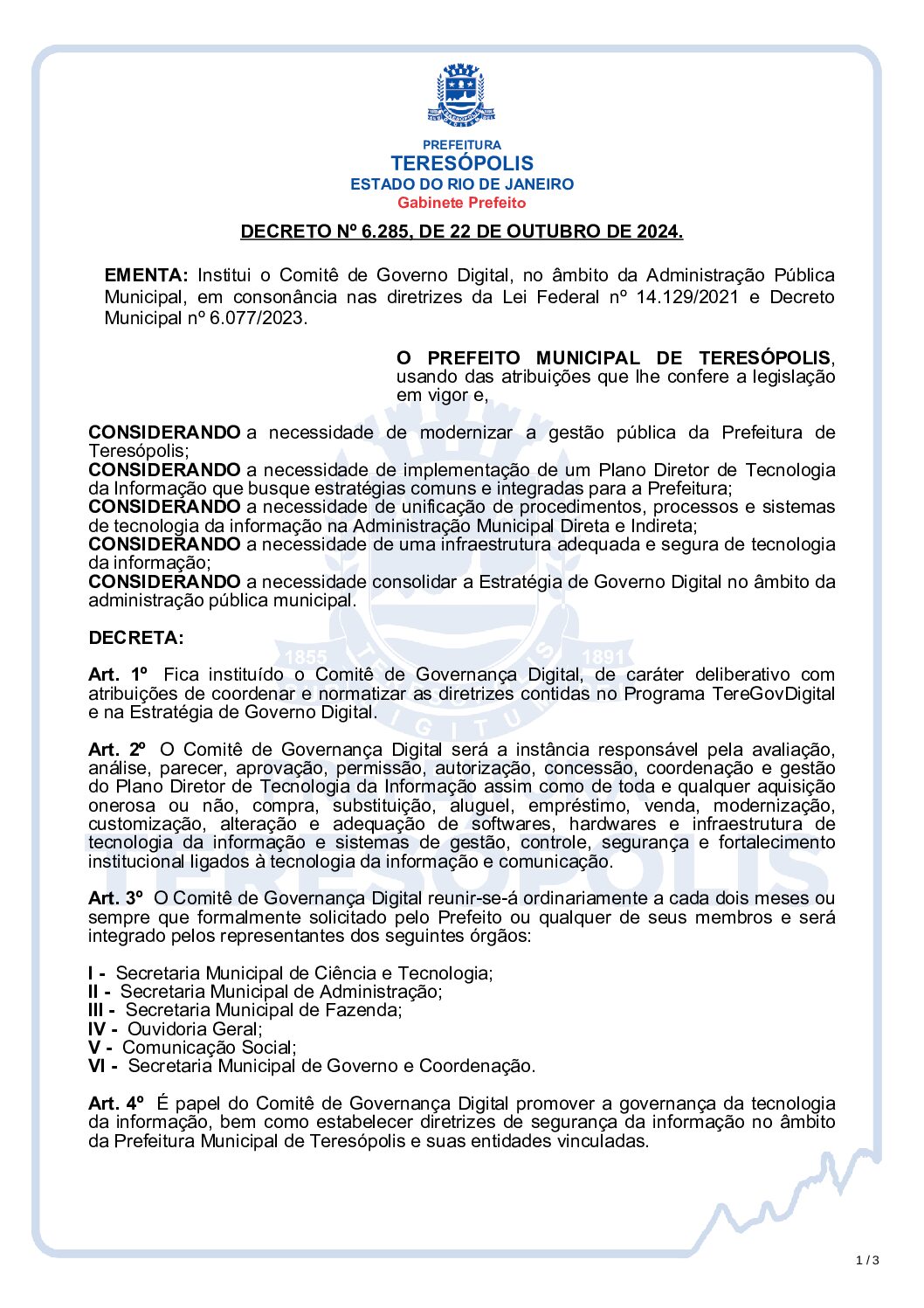 PREFEITURA
TERESÓPOLIS
ESTADO DO RIO DE JANEIRO
Gabinete Prefeito

DECRETO Nº 6.285, DE 22 DE OUTUBRO DE 2024.

EMENTA: Institui o Comitê de Governo Digital, no âmbito da Administração Pública Municipal, em consonância nas diretrizes da Lei Federal nº 14.129/2021 e Decreto Municipal nº 6.077/2023.

O PREFEITO MUNICIPAL DE TERESÓPOLIS, usando das atribuições que lhe confere a legislação em vigor e,

CONSIDERANDO a necessidade de modernizar a gestão pública da Prefeitura de Teresópolis;
CONSIDERANDO a necessidade de implementação de um Plano Diretor de Tecnologia da Informação que busque estratégias comuns e integradas para a Prefeitura;
CONSIDERANDO a necessidade de unificação de procedimentos, processos e sistemas de tecnologia da informação na Administração Municipal Direta e Indireta;
CONSIDERANDO a necessidade de uma infraestrutura adequada e segura de tecnologia da informação;
CONSIDERANDO a necessidade consolidar a Estratégia de Governo Digital no âmbito da administração pública municipal.

DECRETA:

Art. 1º Fica instituído o Comitê de Governança Digital, de caráter deliberativo com atribuições de coordenar e normatizar as diretrizes contidas no Programa TereGovDigital e na Estratégia de Governo Digital.

Art. 2º O Comitê de Governança Digital será a instância responsável pela avaliação, análise, parecer, aprovação, permissão, autorização, concessão, coordenação e gestão do Plano Diretor de Tecnologia da Informação assim como de toda e qualquer aquisição onerosa ou não, compra, substituição, aluguel, empréstimo, venda, modernização, customização, alteração e adequação de softwares, hardwares e infraestrutura de tecnologia da informação e sistemas de gestão, controle, segurança e fortalecimento institucional ligados à tecnologia da informação e comunicação.

Art. 3º O Comitê de Governança Digital reunir-se-á ordinariamente a cada dois meses ou sempre que formalmente solicitado pelo Prefeito ou qualquer de seus membros e será integrado pelos representantes dos seguintes órgãos:

I - Secretaria Municipal de Ciência e Tecnologia;
II - Secretaria Municipal de Administração;
III - Secretaria Municipal de Fazenda;
IV - Ouvidoria Geral;
V - Comunicação Social;
VI - Secretaria Municipal de Governo e Coordenação.

Art. 4º É papel do Comitê de Governança Digital promover a governança da tecnologia da informação, bem como estabelecer diretrizes de segurança da informação no âmbito da Prefeitura Municipal de Teresópolis e suas entidades vinculadas.

1 / 3